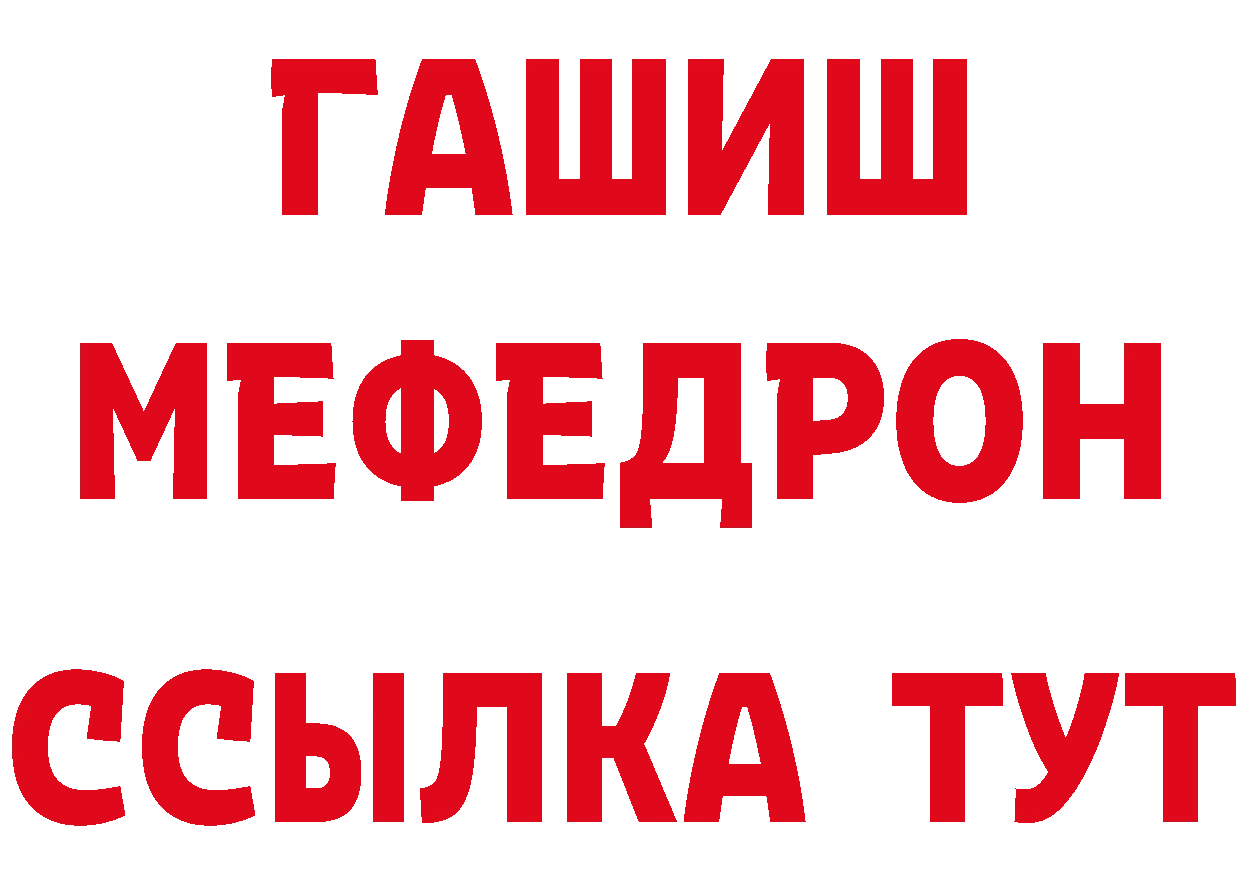 ГАШИШ
МЕФЕДРОН
ССЫЛКА ТУТ